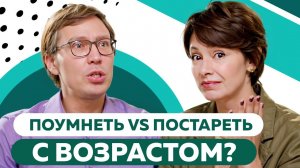 ПОУМНЕТЬ VS ПОСТАРЕТЬ
С ВОЗРАСТОМ?